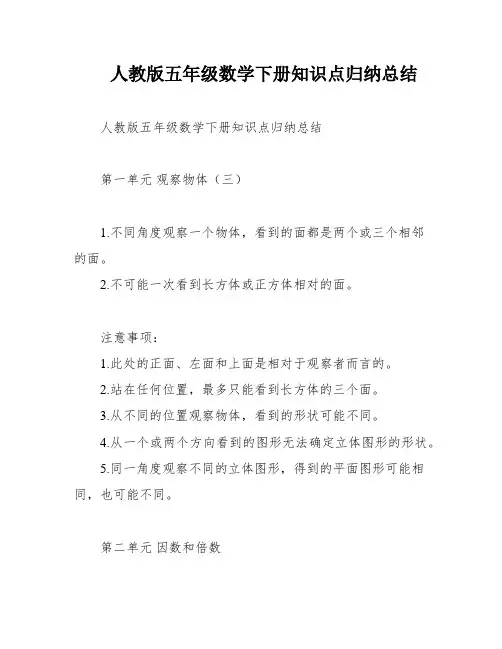 人教版五年级数学下册知识点归纳总结

人教版五年级数学下册知识点归纳总结

第一单元 观察物体（三）

1.不同角度观察一个物体，看到的面都是两个或三个相邻的面。

2.不可能一次看到长方体或正方体相对的面。

注意事项：

1.此处的正面、左面和上面是相对于观察者而言的。

2.站在任何位置，最多只能看到长方体的三个面。

3.从不同的位置观察物体，看到的形状可能不同。

4.从一个或两个方向看到的图形无法确定立体图形的形状。

5.同一角度观察不同的立体图形，得到的平面图形可能相同，也可能不同。

第二单元 因数和倍数